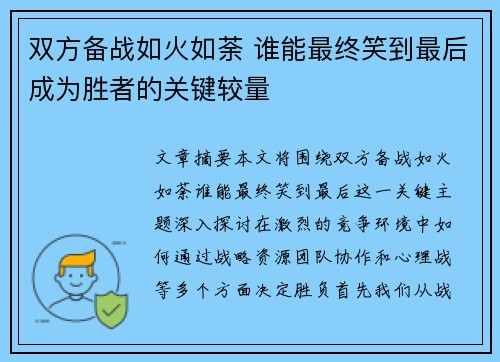 双方备战如火如荼 谁能最终笑到最后成为胜者的关键较量

文章摘要本文将围绕双方备战如火如荼谁能最终笑到最后这一关键主题深入探讨在激烈的竞争环境中如何通过战略资源团队协作和心理战等多个方面决定胜负首先我们从战